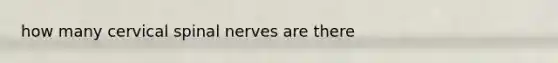 how many cervical spinal nerves are there